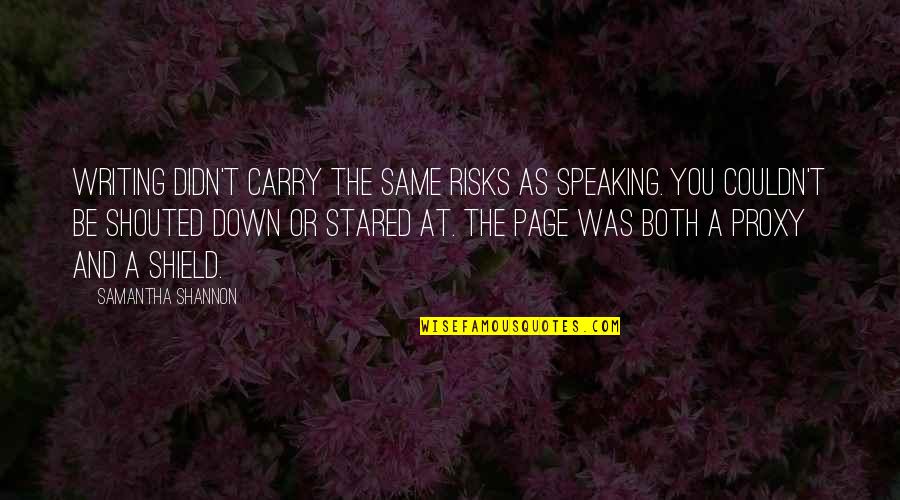 WRITING DIDN'T CARRY THE SAME RISKS AS SPEAKING. YOU COULDN'T BE SHOUTED DOWN OR STARED AT. THE PAGE WAS BOTH A PROXY AND A SHIELD.

SAMANTHA SHANNON

WISEFAMOUSQUOTES.COM